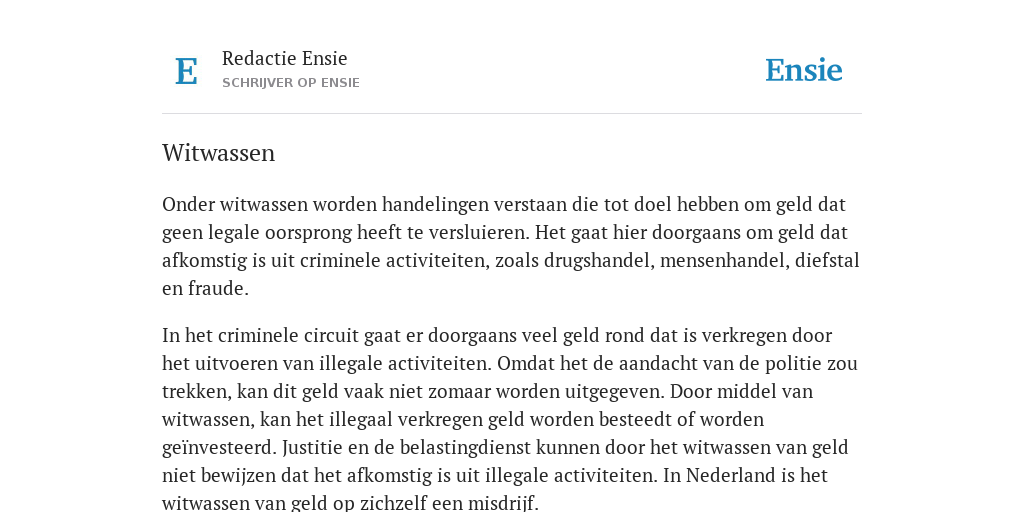 E

Redactie Ensie
SCHRIJVER OP ENSIE

Ensie

Witwassen

Onder witwassen worden handelingen verstaan die tot doel hebben om geld dat geen legale oorsprong heeft te versluieren. Het gaat hier doorgaans om geld dat afkomstig is uit criminele activiteiten, zoals drugshandel, mensenhandel, diefstal en fraude.

In het criminele circuit gaat er doorgaans veel geld rond dat is verkregen door het uitvoeren van illegale activiteiten. Omdat het de aandacht van de politie zou trekken, kan dit geld vaak niet zomaar worden uitgegeven. Door middel van witwassen, kan het illegaal verkregen geld worden besteedt of worden geïnvesteerd. Justitie en de belastingdienst kunnen door het witwassen van geld niet bewijzen dat het afkomstig is uit illegale activiteiten. In Nederland is het witwassen van geld op zichzelf een misdrijf.